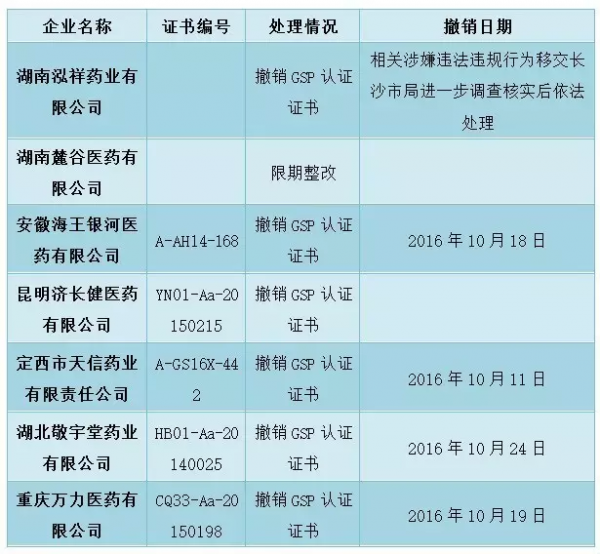 | 企业名称 | 证书编号 | 处理情况 | 撤销日期 |
|---|---|---|---|
| 湖南泓祥药业有限公司 |  | 撤销GSP认证证书 | 相关涉嫌违法违规行为移交长沙市局进一步调查核实后依法处理 |
| 湖南麓谷医药有限公司 |  | 限期整改 |  |
| 安徽海王银河医药有限公司 | A-AH14-168 | 撤销GSP认证证书 | 2016年10月18日 |
| 昆明济长健医药有限公司 | YN01-Aa-20150215 | 撤销GSP认证证书 |  |
| 定西市天信药业有限责任公司 | A-GS16X-442 | 撤销GSP认证证书 | 2016年10月11日 |
| 湖北敬宇堂药业有限公司 | HB01-Aa-20140025 | 撤销GSP认证证书 | 2016年10月24日 |
| 重庆万力医药有限公司 | CQ33-Aa-20150198 | 撤销GSP认证证书 | 2016年10月19日 |